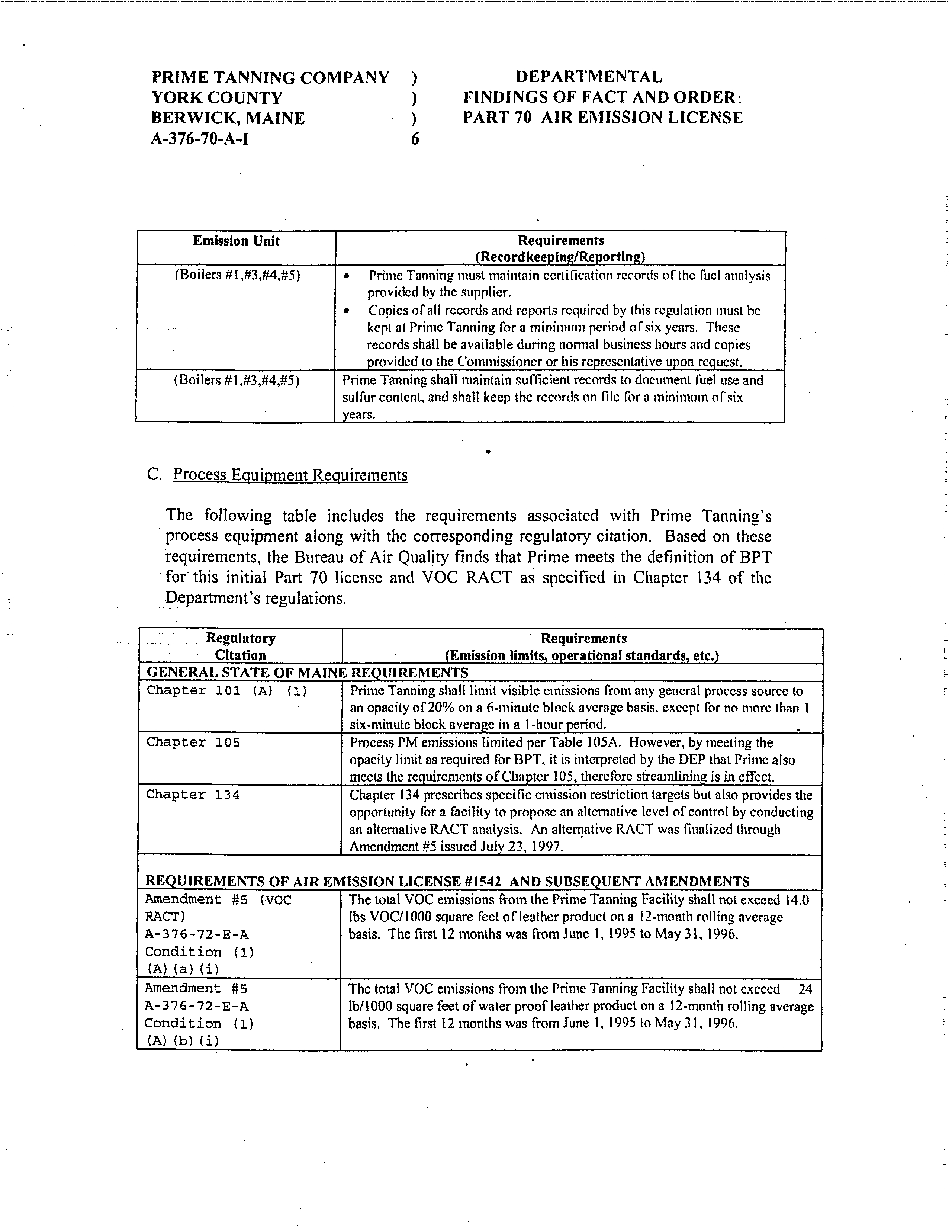 PRIME TANNING COMPANY )
YORK COUNTY )
BERWICK, MAINE )
A-376-70-A-I 6

DEPARTMENTAL
FINDINGS OF FACT AND ORDER:
PART 70 AIR EMISSION LICENSE

| Emission Unit | Requirements (Recordkeeping/Reporting) |
|---|---|
| (Boilers #1,#3,#4,#5) | • Prime Tanning must maintain certification records of the fuel analysis provided by the supplier. • Copies of all records and reports required by this regulation must be kept at Prime Tanning for a minimum period of six years. These records shall be available during normal business hours and copies provided to the Commissioner or his representative upon request. |
| (Boilers #1,#3,#4,#5) | Prime Tanning shall maintain sufficient records to document fuel use and sulfur content, and shall keep the records on file for a minimum of six years. |

C. Process Equipment Requirements

The following table includes the requirements associated with Prime Tanning's process equipment along with the corresponding regulatory citation. Based on these requirements, the Bureau of Air Quality finds that Prime meets the definition of BPT for this initial Part 70 license and VOC RACT as specified in Chapter 134 of the Department's regulations.

| Regulatory Citation | Requirements (Emission limits, operational standards, etc.) |
|---|---|
| GENERAL STATE OF MAINE REQUIREMENTS | |
| Chapter 101 (A) (1) | Prime Tanning shall limit visible emissions from any general process source to an opacity of 20% on a 6-minute block average basis, except for no more than 1 six-minute block average in a 1-hour period. |
| Chapter 105 | Process PM emissions limited per Table 105A. However, by meeting the opacity limit as required for BPT, it is interpreted by the DEP that Prime also meets the requirements of Chapter 105, therefore streamlining is in effect. |
| Chapter 134 | Chapter 134 prescribes specific emission restriction targets but also provides the opportunity for a facility to propose an alternative level of control by conducting an alternative RACT analysis. An alternative RACT was finalized through Amendment #5 issued July 23, 1997. |
| REQUIREMENTS OF AIR EMISSION LICENSE #1542 AND SUBSEQUENT AMENDMENTS | |
| Amendment #5 (VOC RACT) A-376-72-E-A Condition (1) (A)(a)(i) | The total VOC emissions from the Prime Tanning Facility shall not exceed 14.0 lbs VOC/1000 square feet of leather product on a 12-month rolling average basis. The first 12 months was from June 1, 1995 to May 31, 1996. |
| Amendment #5 A-376-72-E-A Condition (1) (A)(b)(i) | The total VOC emissions from the Prime Tanning Facility shall not exceed 24 lb/1000 square feet of water proof leather product on a 12-month rolling average basis. The first 12 months was from June 1, 1995 to May 31, 1996. |